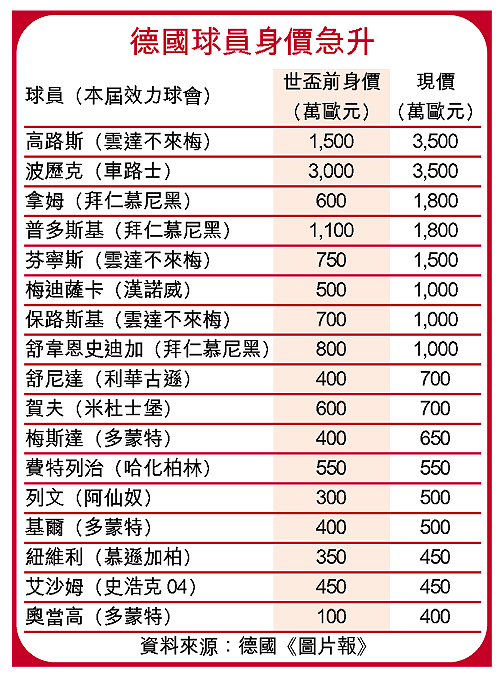 德國球員身價急升

| 球員（本屆效力球會） | 世盃前身價（萬歐元） | 現價（萬歐元） |
|---|---|---|
| 高路斯（雲達不來梅） | 1,500 | 3,500 |
| 波歷克（車路士） | 3,000 | 3,500 |
| 拿姆（拜仁慕尼黑） | 600 | 1,800 |
| 普多斯基（拜仁慕尼黑） | 1,100 | 1,800 |
| 芬寧斯（雲達不來梅） | 750 | 1,500 |
| 梅迪薩卡（漢諾威） | 500 | 1,000 |
| 保路斯基（雲達不來梅） | 700 | 1,000 |
| 舒韋恩史迪加（拜仁慕尼黑） | 800 | 1,000 |
| 舒尼達（利華古遜） | 400 | 700 |
| 賀夫（米杜士堡） | 600 | 700 |
| 梅斯達（多蒙特） | 400 | 650 |
| 費特列治（哈化柏林） | 550 | 550 |
| 列文（阿仙奴） | 300 | 500 |
| 基爾（多蒙特） | 400 | 500 |
| 紐維利（慕遜加柏） | 350 | 450 |
| 艾沙姆（史浩克 04） | 450 | 450 |
| 奧當高（多蒙特） | 100 | 400 |

資料來源：德國《圖片報》